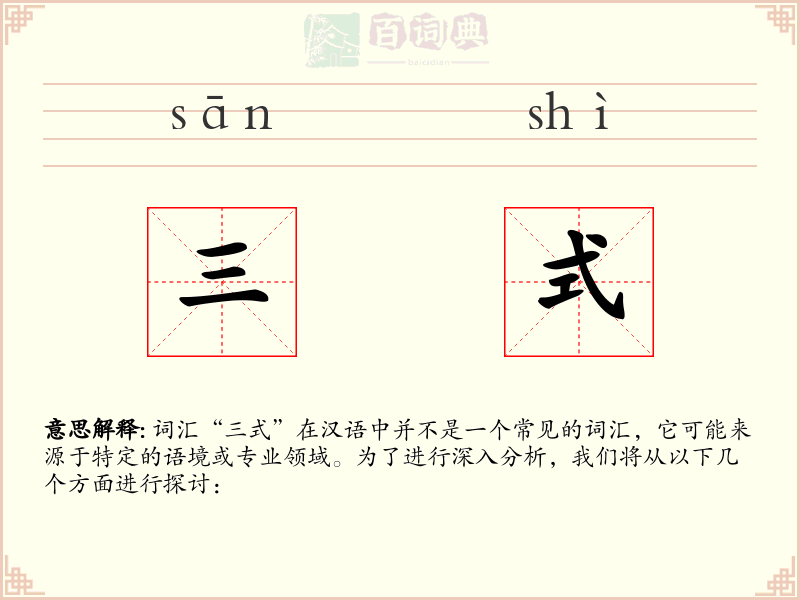 sān shì

三

式

意思解释:词汇“三式”在汉语中并不是一个常见的词汇，它可能来源于特定的语境或专业领域。为了进行深入分析，我们将从以下几个方面进行探讨：

百词典
baicidian